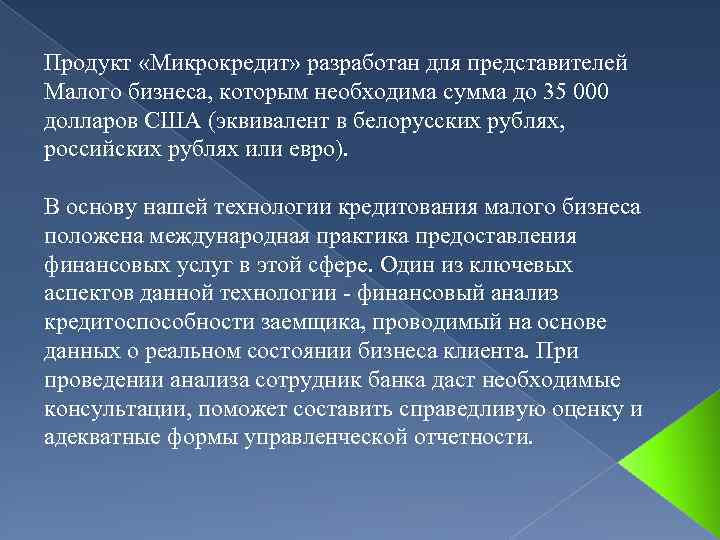 Продукт «Микрокредит» разработан для представителей Малого бизнеса, которым необходима сумма до 35 000 долларов США (эквивалент в белорусских рублях, российских рублях или евро).

В основу нашей технологии кредитования малого бизнеса положена международная практика предоставления финансовых услуг в этой сфере. Один из ключевых аспектов данной технологии - финансовый анализ кредитоспособности заемщика, проводимый на основе данных о реальном состоянии бизнеса клиента. При проведении анализа сотрудник банка даст необходимые консультации, поможет составить справедливую оценку и адекватные формы управленческой отчетности.